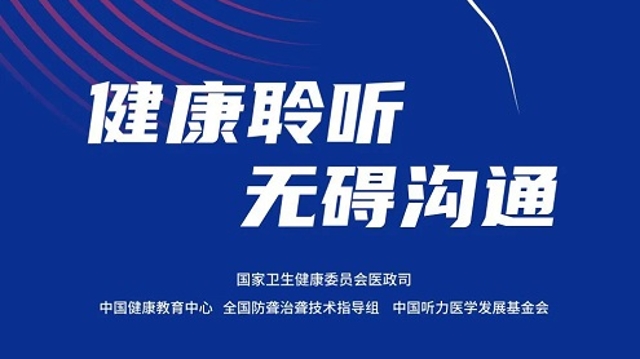 健康聆听
无碍沟通

国家卫生健康委员会医政司

中国健康教育中心　全国防聋治聋技术指导组　中国听力医学发展基金会